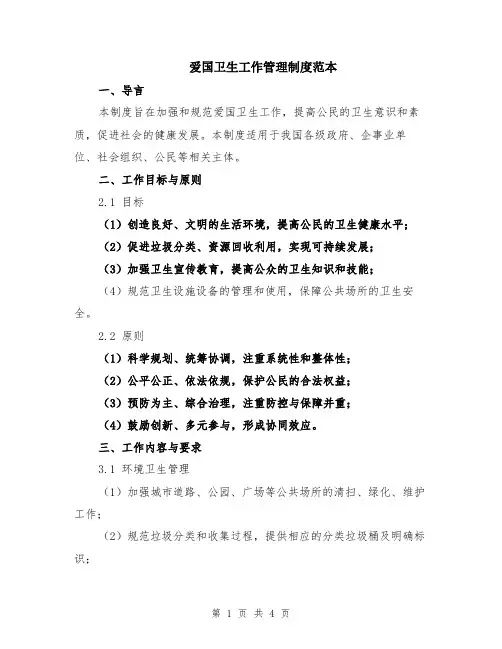 爱国卫生工作管理制度范本

一、导言

本制度旨在加强和规范爱国卫生工作，提高公民的卫生意识和素质，促进社会的健康发展。本制度适用于我国各级政府、企事业单位、社会组织、公民等相关主体。

二、工作目标与原则

2.1 目标

（1）创造良好、文明的生活环境，提高公民的卫生健康水平；

（2）促进垃圾分类、资源回收利用，实现可持续发展；

（3）加强卫生宣传教育，提高公众的卫生知识和技能；

（4）规范卫生设施设备的管理和使用，保障公共场所的卫生安全。

2.2 原则

（1）科学规划、统筹协调，注重系统性和整体性；

（2）公平公正、依法依规，保护公民的合法权益；

（3）预防为主、综合治理，注重防控与保障并重；

（4）鼓励创新、多元参与，形成协同效应。

三、工作内容与要求

3.1 环境卫生管理

（1）加强城市道路、公园、广场等公共场所的清扫、绿化、维护工作；

（2）规范垃圾分类和收集过程，提供相应的分类垃圾桶及明确标识；

第 1 页 共 4 页